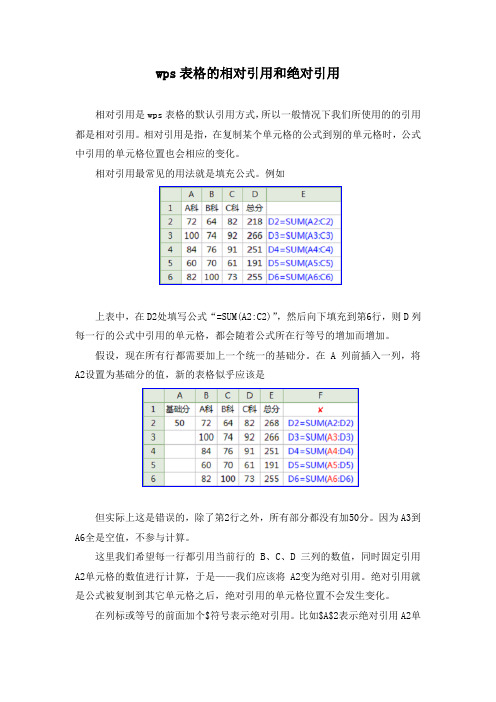 wps 表格的相对引用和绝对引用

相对引用是 wps 表格的默认引用方式，所以一般情况下我们所使用的的引用都是相对引用。相对引用是指，在复制某个单元格的公式到别的单元格时，公式中引用的单元格位置也会相应的变化。

相对引用最常见的用法就是填充公式。例如

|  | A | B | C | D | E |
|---|---|---|---|---|---|
| 1 | A科 | B科 | C科 | 总分 |  |
| 2 | 72 | 64 | 82 | 218 | D2=SUM(A2:C2) |
| 3 | 100 | 74 | 92 | 266 | D3=SUM(A3:C3) |
| 4 | 84 | 76 | 91 | 251 | D4=SUM(A4:C4) |
| 5 | 60 | 70 | 61 | 191 | D5=SUM(A5:C5) |
| 6 | 82 | 100 | 73 | 255 | D6=SUM(A6:C6) |

上表中，在 D2处填写公式“=SUM(A2:C2)”，然后向下填充到第6行，则 D 列每一行的公式中引用的单元格，都会随着公式所在行等号的增加而增加。

假设，现在所有行都需要加上一个统一的基础分。在 A 列前插入一列，将 A2设置为基础分的值，新的表格似乎应该是

|  | A | B | C | D | E | F |
|---|---|---|---|---|---|---|
| 1 | 基础分 | A科 | B科 | C科 | 总分 | ✘ |
| 2 | 50 | 72 | 64 | 82 | 268 | D2=SUM(A2:D2) |
| 3 |  | 100 | 74 | 92 | 266 | D3=SUM(A3:D3) |
| 4 |  | 84 | 76 | 91 | 251 | D4=SUM(A4:D4) |
| 5 |  | 60 | 70 | 61 | 191 | D5=SUM(A5:D5) |
| 6 |  | 82 | 100 | 73 | 255 | D6=SUM(A6:D6) |

但实际上这是错误的，除了第2行之外，所有部分都没有加50分。因为 A3到 A6全是空值，不参与计算。

这里我们希望每一行都引用当前行的 B、C、D 三列的数值，同时固定引用 A2单元格的数值进行计算，于是——我们应该将 A2变为绝对引用。绝对引用就是公式被复制到其它单元格之后，绝对引用的单元格位置不会发生变化。

在列标或等号的前面加个$符号表示绝对引用。比如$A$2表示绝对引用 A2单